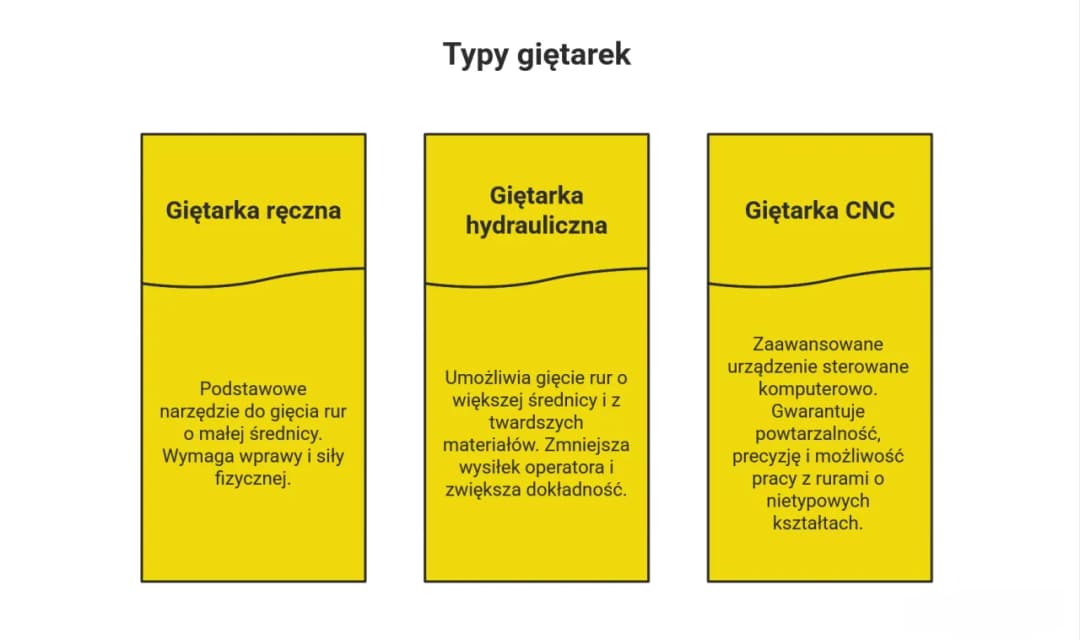 Typy giętarek

Giętarka ręczna

Podstawowe narzędzie do gięcia rur o małej średnicy. Wymaga wprawy i siły fizycznej.

Giętarka hydrauliczna

Umożliwia gięcie rur o większej średnicy i z twardszych materiałów. Zmniejsza wysiłek operatora i zwiększa dokładność.

Giętarka CNC

Zaawansowane urządzenie sterowane komputerowo. Gwarantuje powtarzalność, precyzję i możliwość pracy z rurami o nietypowych kształtach.